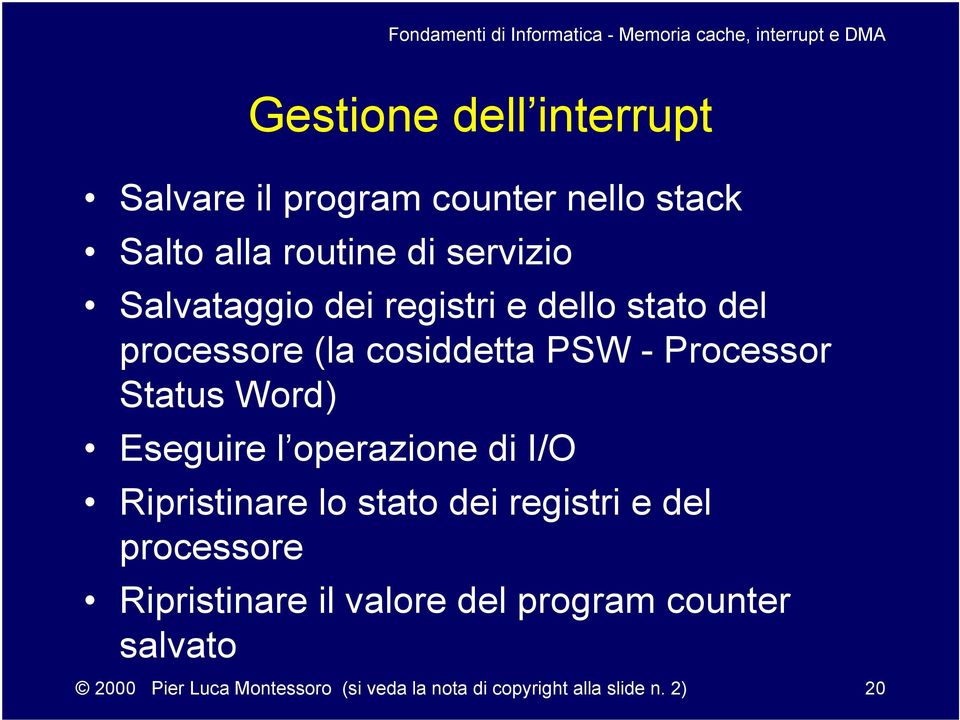 Fondamenti di Informatica - Memoria cache, interrupt e DMA

Gestione dell’interrupt

• Salvare il program counter nello stack
• Salto alla routine di servizio
• Salvataggio dei registri e dello stato del processore (la cosiddetta PSW - Processor Status Word)
• Eseguire l’operazione di I/O
• Ripristinare lo stato dei registri e del processore
• Ripristinare il valore del program counter salvato

© 2000 Pier Luca Montessoro (si veda la nota di copyright alla slide n. 2) 20